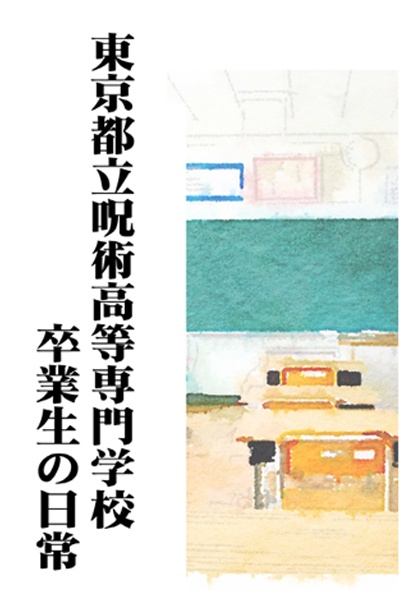 東京都立呪術高等専門学校
卒業生の日常